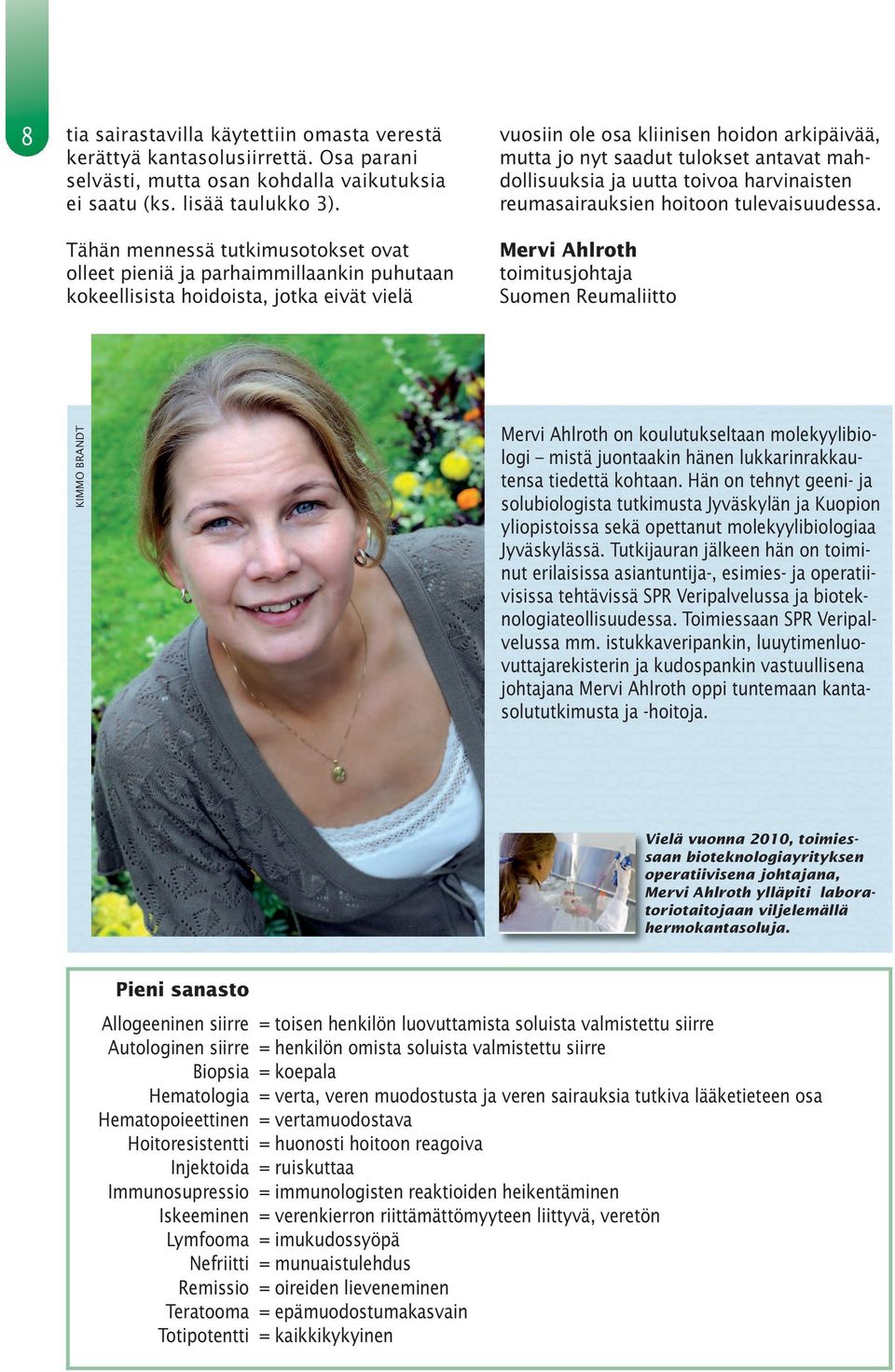 8

tia sairastavilla käytettiin omasta verestä kerättyä kantasolusiirrettä. Osa parani selvästi, mutta osan kohdalla vaikutuksia ei saatu (ks. lisää taulukko 3).

Tähän mennessä tutkimusotokset ovat olleet pieniä ja parhaimmillaankin puhutaan kokeellisista hoidoista, jotka eivät vielä vuosiin ole osa kliinisen hoidon arkipäivää, mutta jo nyt saadut tulokset antavat mahdollisuuksia ja uutta toivoa harvinaisten reumasairauksien hoitoon tulevaisuudessa.

Mervi Ahlroth
toimitusjohtaja
Suomen Reumaliitto

KIMMO BRANDT

Mervi Ahlroth on koulutukseltaan molekyylibiologi – mistä juontaakin hänen lukkarinrakkautensa tiedettä kohtaan. Hän on tehnyt geeni- ja solubiologista tutkimusta Jyväskylän ja Kuopion yliopistoissa sekä opettanut molekyylibiologiaa Jyväskylässä. Tutkijauran jälkeen hän on toiminut erilaisissa asiantuntija-, esimies- ja operatiivisissa tehtävissä SPR Veripalvelussa ja bioteknologiateollisuudessa. Toimiessaan SPR Veripalvelussa mm. istukkaveripankin, luuytimenluovuttajarekisterin ja kudospankin vastuullisena johtajana Mervi Ahlroth oppi tuntemaan kantasolututkimusta ja -hoitoja.

Vielä vuonna 2010, toimiessaan bioteknologiayrityksen operatiivisena johtajana, Mervi Ahlroth ylläpiti laboratoriotaitojaan viljelemällä hermokantasoluja.

Pieni sanasto

Allogeeninen siirre = toisen henkilön luovuttamista soluista valmistettu siirre
Autologinen siirre = henkilön omista soluista valmistettu siirre
Biopsia = koepala
Hematologia = verta, veren muodostusta ja veren sairauksia tutkiva lääketieteen osa
Hematopoieettinen = vertamuodostava
Hoitoresistentti = huonosti hoitoon reagoiva
Injektoida = ruiskuttaa
Immunosupressio = immunologisten reaktioiden heikentäminen
Iskeeminen = verenkierron riittämättömyyteen liittyvä, veretön
Lymfooma = imukudossyöpä
Nefriitti = munuaistulehdus
Remissio = oireiden lieveneminen
Teratooma = epämuodostumakasvain
Totipotentti = kaikkikykyinen